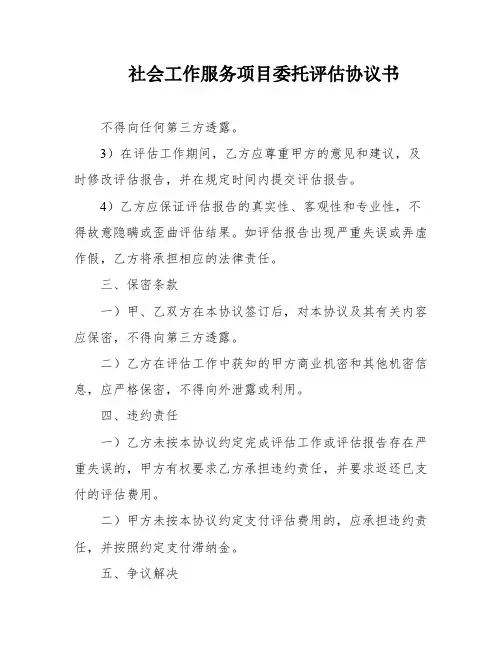 社会工作服务项目委托评估协议书

不得向任何第三方透露。

3）在评估工作期间，乙方应尊重甲方的意见和建议，及时修改评估报告，并在规定时间内提交评估报告。

4）乙方应保证评估报告的真实性、客观性和专业性，不得故意隐瞒或歪曲评估结果。如评估报告出现严重失误或弄虚作假，乙方将承担相应的法律责任。

三、保密条款

一）甲、乙双方在本协议签订后，对本协议及其有关内容应保密，不得向第三方透露。

二）乙方在评估工作中获知的甲方商业机密和其他机密信息，应严格保密，不得向外泄露或利用。

四、违约责任

一）乙方未按本协议约定完成评估工作或评估报告存在严重失误的，甲方有权要求乙方承担违约责任，并要求返还已支付的评估费用。

二）甲方未按本协议约定支付评估费用的，应承担违约责任，并按照约定支付滞纳金。

五、争议解决